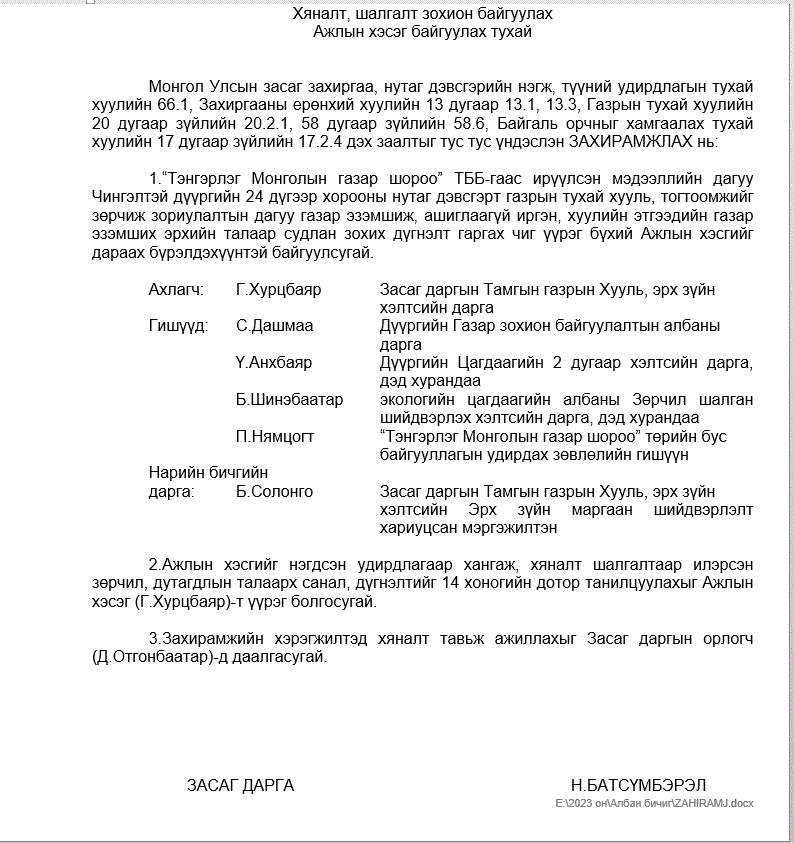 Хяналт, шалгалт зохион байгуулах
Ажлын хэсэг байгуулах тухай

Монгол Улсын засаг захиргаа, нутаг дэвсгэрийн нэгж, түүний удирдлагын тухай хуулийн 66.1, Захиргааны ерөнхий хуулийн 13 дугаар 13.1, 13.3, Газрын тухай хуулийн 20 дугаар зүйлийн 20.2.1, 58 дугаар зүйлийн 58.6, Байгаль орчныг хамгаалах тухай хуулийн 17 дугаар зүйлийн 17.2.4 дэх заалтыг тус тус үндэслэн ЗАХИРАМЖЛАХ нь:

1."Тэнгэрлэг Монголын газар шороо" ТББ-гаас ирүүлсэн мэдээллийн дагуу Чингэлтэй дүүргийн 24 дүгээр хорооны нутаг дэвсгэрт газрын тухай хууль, тогтоомжийг зөрчиж зориулалтын дагуу газар эзэмшиж, ашиглаагүй иргэн, хуулийн этгээдийн газар эзэмших эрхийн талаар судлан зохих дүгнэлт гаргах чиг үүрэг бүхий Ажлын хэсгийг дараах бүрэлдэхүүнтэй байгуулсугай.

| | | |
|---|---|---|
| Ахлагч: | Г.Хурцбаяр | Засаг даргын Тамгын газрын Хууль, эрх зүйн хэлтсийн дарга |
| Гишүүд: | С.Дашмаа | Дүүргийн Газар зохион байгуулалтын албаны дарга |
| | Ү.Анхбаяр | Дүүргийн Цагдаагийн 2 дугаар хэлтсийн дарга, дэд хурандаа |
| | Б.Шинэбаатар | экологийн цагдаагийн албаны Зөрчил шалган шийдвэрлэх хэлтсийн дарга, дэд хурандаа |
| | П.Нямцогт | "Тэнгэрлэг Монголын газар шороо" төрийн бус байгууллагын удирдах зөвлөлийн гишүүн |
| Нарийн бичгийн дарга: | Б.Солонго | Засаг даргын Тамгын газрын Хууль, эрх зүйн хэлтсийн Эрх зүйн маргаан шийдвэрлэлт хариуцсан мэргэжилтэн |

2.Ажлын хэсгийг нэгдсэн удирдлагаар хангаж, хяналт шалгалтаар илэрсэн зөрчил, дутагдлын талаарх санал, дүгнэлтийг 14 хоногийн дотор танилцуулахыг Ажлын хэсэг (Г.Хурцбаяр)-т үүрэг болгосугай.

3.Захирамжийн хэрэгжилтэд хяналт тавьж ажиллахыг Засаг даргын орлогч (Д.Отгонбаатар)-д даалгасугай.

ЗАСАГ ДАРГА Н.БАТСҮМБЭРЭЛ

E:\2023 он\Албан бичиг\ZAHIRAMJ.docx